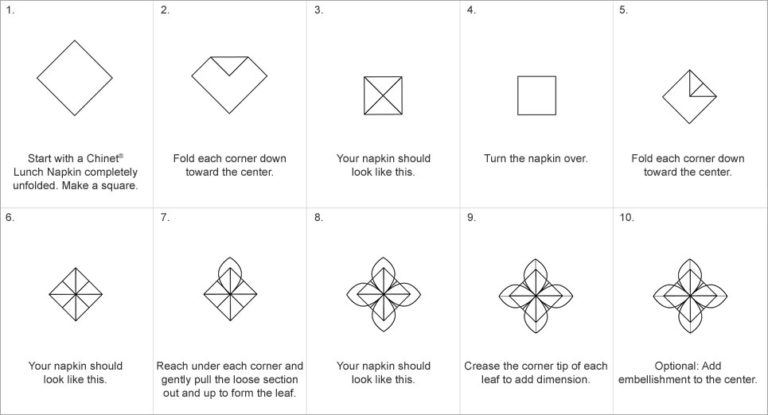 1.

Start with a Chinet® Lunch Napkin completely unfolded. Make a square.

2.

Fold each corner down toward the center.

3.

Your napkin should look like this.

4.

Turn the napkin over.

5.

Fold each corner down toward the center.

6.

Your napkin should look like this.

7.

Reach under each corner and gently pull the loose section out and up to form the leaf.

8.

Your napkin should look like this.

9.

Crease the corner tip of each leaf to add dimension.

10.

Optional: Add embellishment to the center.